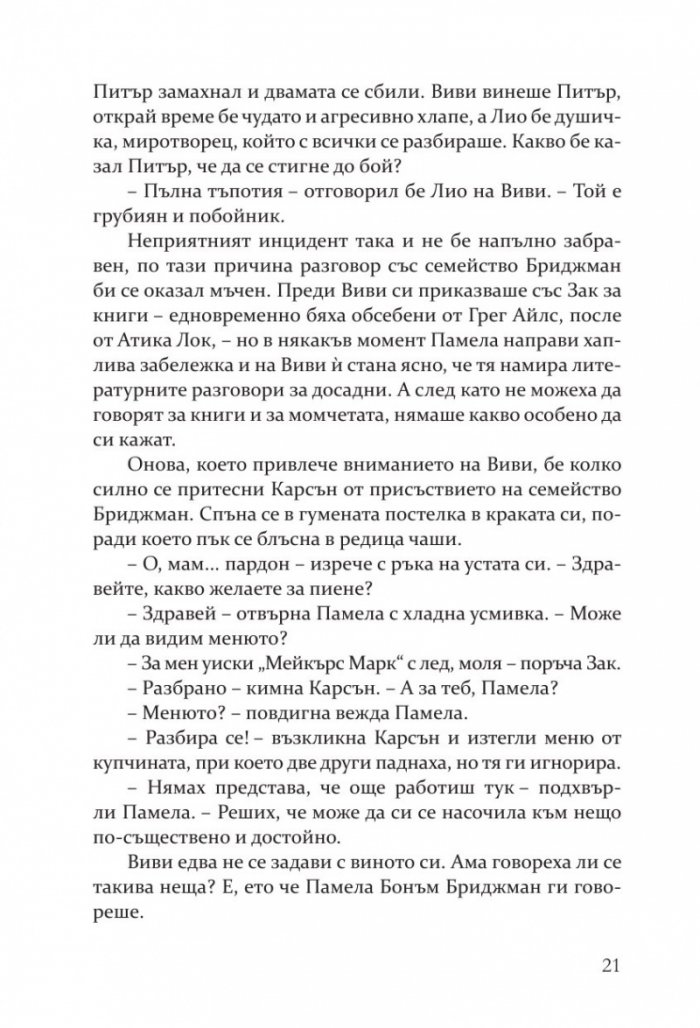 Питър замахнал и двамата се сбили. Виви винеше Питър, открай време бе чудато и агресивно хлапе, а Лио бе душичка, миротворец, който с всички се разбираше. Какво бе казал Питър, че да се стигне до бой?

– Пълна тъпотия – отговорил бе Лио на Виви. – Той е грубиян и побойник.

Неприятният инцидент така и не бе напълно забравен, по тази причина разговор със семейство Бриджман би се оказал мъчен. Преди Виви си приказваше със Зак за книги – едновременно бяха обсебени от Грег Айлс, после от Атика Лок, – но в някакъв момент Памела направи хаплива забележка и на Виви ѝ стана ясно, че тя намира литературните разговори за досадни. А след като не можеха да говорят за книги и за момчетата, нямаше какво особено да си кажат.

Онова, което привлече вниманието на Виви, бе колко силно се притесни Карсън от присъствието на семейство Бриджман. Спъна се в гумената постелка в краката си, поради което пък се блъсна в редица чаши.

– О, мам... пардон – изрече с ръка на устата си. – Здравейте, какво желаете за пиене?

– Здравей – отвърна Памела с хладна усмивка. – Може ли да видим менюто?

– За мен уиски „Мейкърс Марк“ с лед, моля – поръча Зак.

– Разбрано – кимна Карсън. – А за теб, Памела?

– Менюто? – повдигна вежда Памела.

– Разбира се! – възкликна Карсън и изтегли меню от купчината, при което две други паднаха, но тя ги игнорира.

– Нямах представа, че още работиш тук – подхвърли Памела. – Реших, че може да си се насочила към нещо по-съществено и достойно.

Виви едва не се задави с виното си. Ама говореха ли се такива неща? Е, ето че Памела Бонъм Бриджман ги говореше.

21